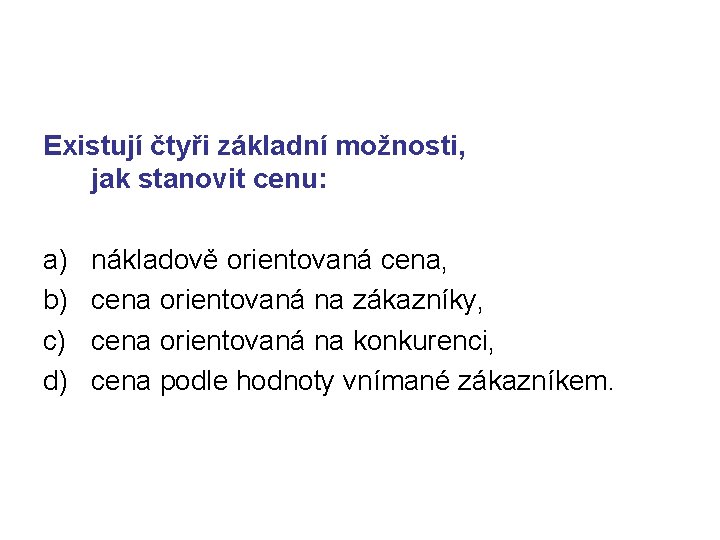 Existují čtyři základní možnosti, jak stanovit cenu:

a) nákladově orientovaná cena,
b) cena orientovaná na zákazníky,
c) cena orientovaná na konkurenci,
d) cena podle hodnoty vnímané zákazníkem.